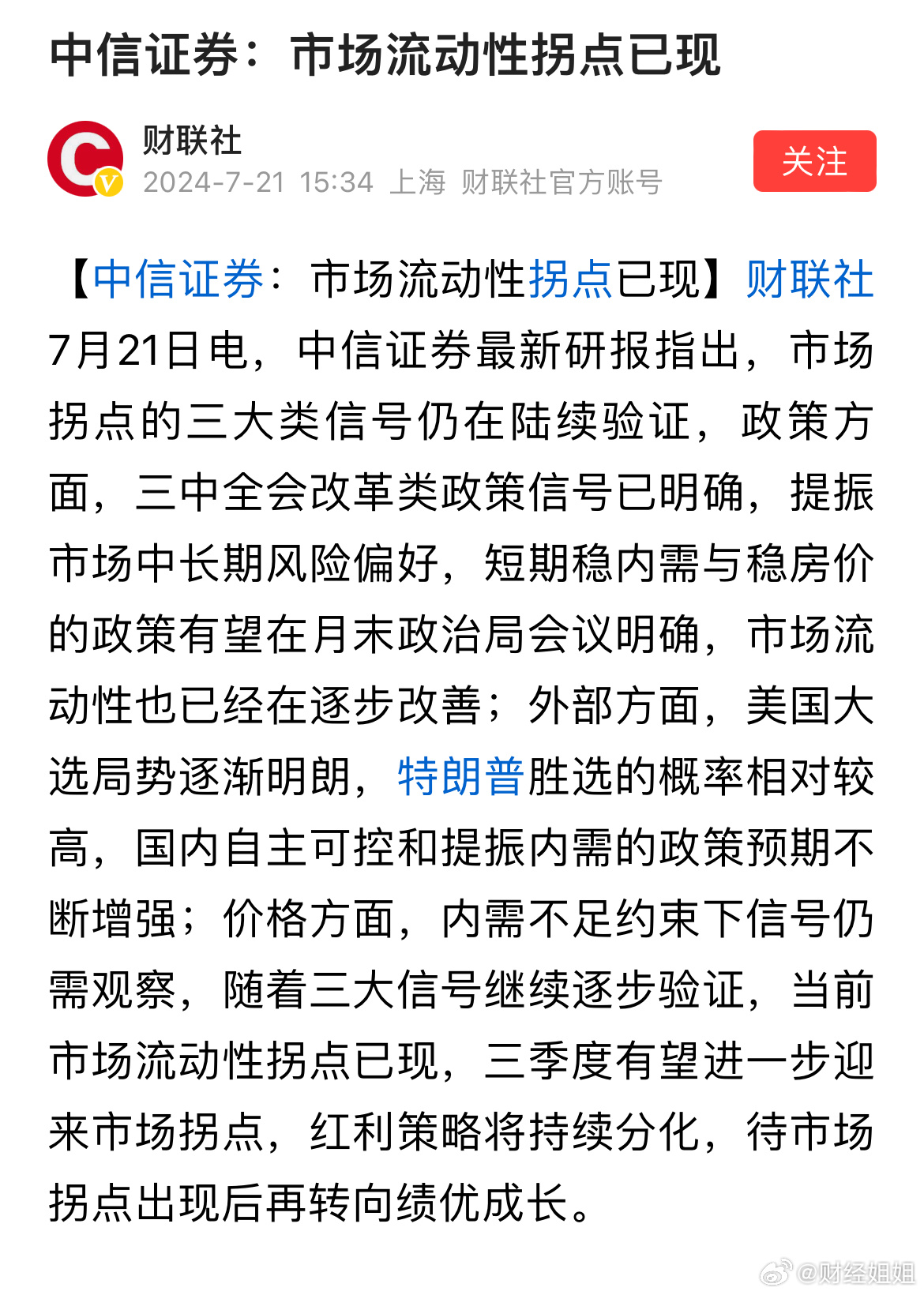 中信证券：市场流动性拐点已现

财联社
2024-7-21 15:34 上海 财联社官方账号
关注

【中信证券：市场流动性拐点已现】财联社7月21日电，中信证券最新研报指出，市场拐点的三大类信号仍在陆续验证，政策方面，三中全会改革类政策信号已明确，提振市场中长期风险偏好，短期稳内需与稳房价的政策有望在月末政治局会议明确，市场流动性也已经在逐步改善；外部方面，美国大选局势逐渐明朗，特朗普胜选的概率相对较高，国内自主可控和提振内需的政策预期不断增强；价格方面，内需不足约束下信号仍需观察，随着三大信号继续逐步验证，当前市场流动性拐点已现，三季度有望进一步迎来市场拐点，红利策略将持续分化，待市场拐点出现后再转向绩优成长。

@财经姐姐